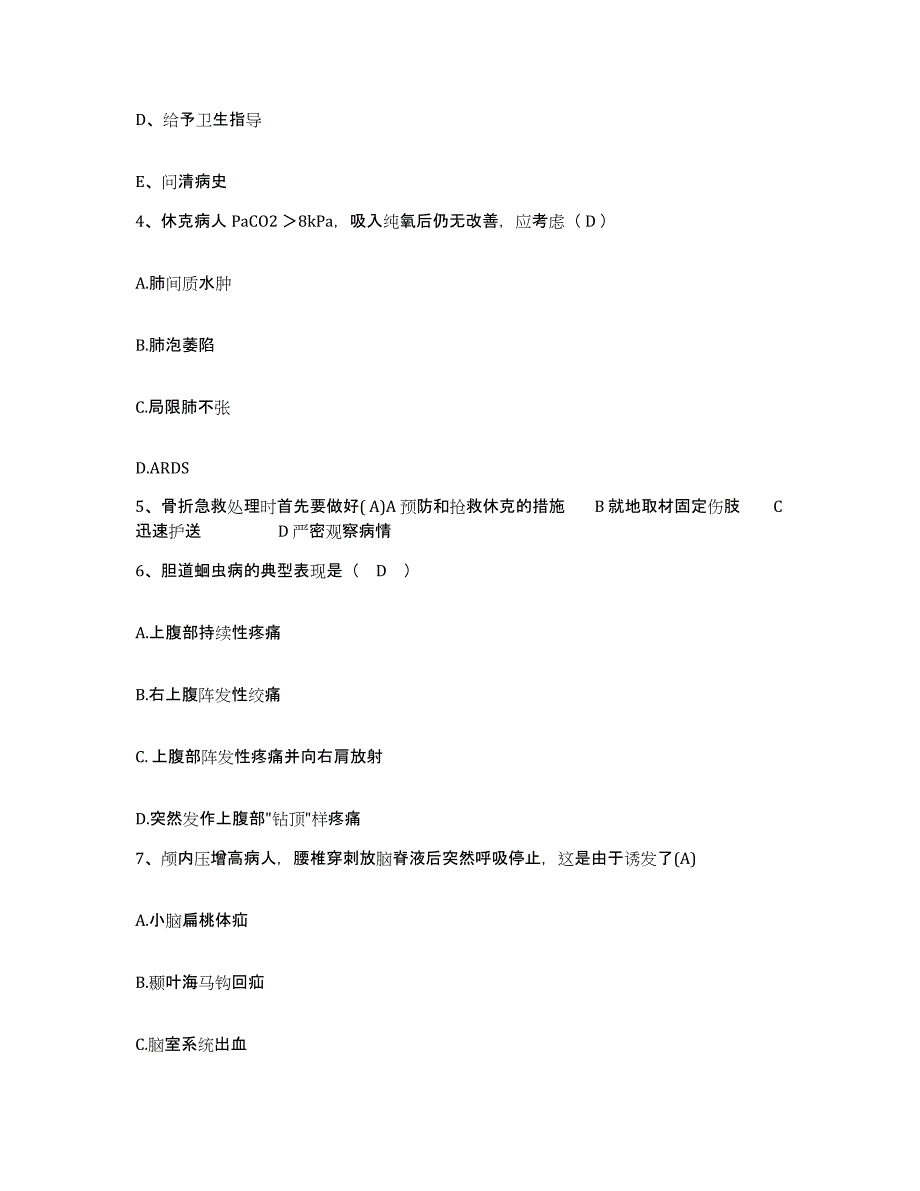 D、给予卫生指导

E、问清病史

4、休克病人 PaCO2 ＞8kPa，吸入纯氧后仍无改善，应考虑（ D ）

A.肺间质水肿

B.肺泡萎陷

C.局限肺不张

D.ARDS

5、骨折急救处理时首先要做好( A)A 预防和抢救休克的措施　B 就地取材固定伤肢　C 迅速护送　D 严密观察病情

6、胆道蛔虫病的典型表现是（　D　）

A.上腹部持续性疼痛

B.右上腹阵发性绞痛

C. 上腹部阵发性疼痛并向右肩放射

D.突然发作上腹部"钻顶"样疼痛

7、颅内压增高病人，腰椎穿刺放脑脊液后突然呼吸停止，这是由于诱发了(A)

A.小脑扁桃体疝

B.颞叶海马钩回疝

C.脑室系统出血